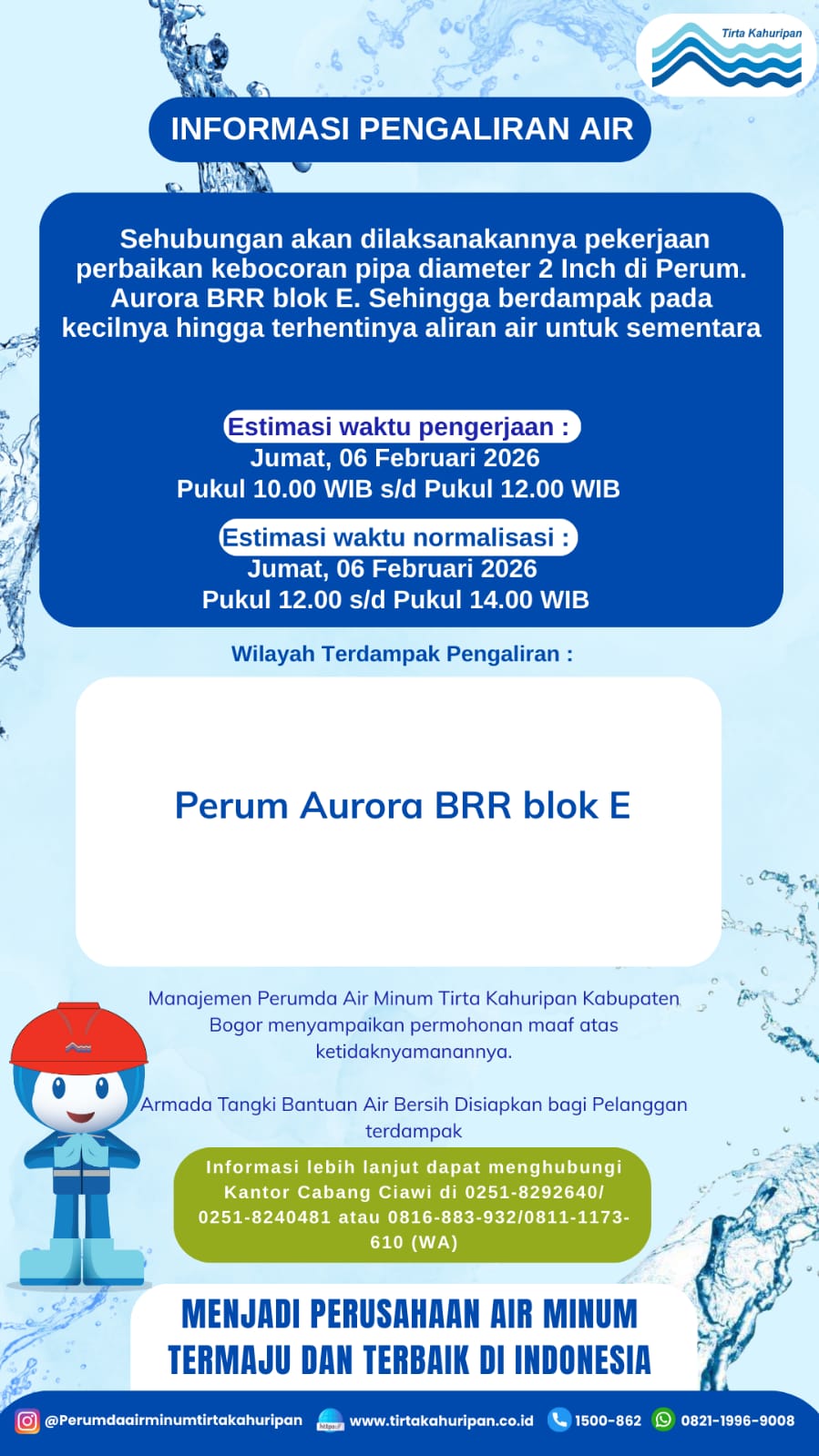 Tirta Kahuripan

INFORMASI PENGALIRAN AIR

Sehubungan akan dilaksanakannya pekerjaan perbaikan kebocoran pipa diameter 2 Inch di Perum. Aurora BRR blok E. Sehingga berdampak pada kecilnya hingga terhentinya aliran air untuk sementara

Estimasi waktu pengerjaan :
Jumat, 06 Februari 2026
Pukul 10.00 WIB s/d Pukul 12.00 WIB

Estimasi waktu normalisasi :
Jumat, 06 Februari 2026
Pukul 12.00 s/d Pukul 14.00 WIB

Wilayah Terdampak Pengaliran :

Perum Aurora BRR blok E

Manajemen Perumda Air Minum Tirta Kahuripan Kabupaten Bogor menyampaikan permohonan maaf atas ketidaknyamanannya.

Armada Tangki Bantuan Air Bersih Disiapkan bagi Pelanggan terdampak

Informasi lebih lanjut dapat menghubungi Kantor Cabang Ciawi di 0251-8292640/ 0251-8240481 atau 0816-883-932/0811-1173-610 (WA)

MENJADI PERUSAHAAN AIR MINUM TERMAJU DAN TERBAIK DI INDONESIA

@Perumdaairminumtirtakahuripan www.tirtakahuripan.co.id 1500-862 0821-1996-9008